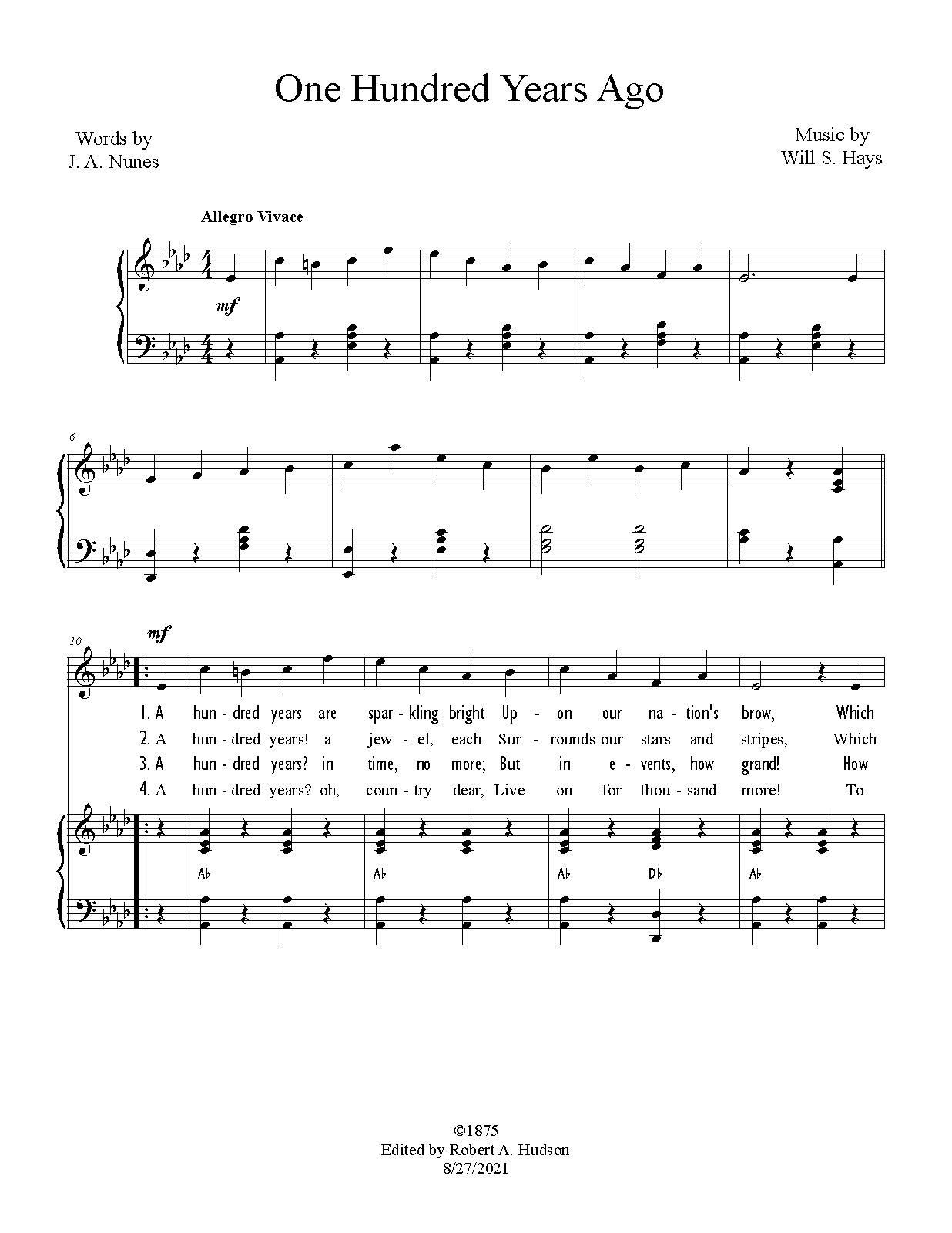 One Hundred Years Ago

Words by
J. A. Nunes

Music by
Will S. Hays

Allegro Vivace

mf

6

10

mf

1. A hun - dred years are spar - kling bright Up - on our na - tion's brow, Which
2. A hun - dred years! a jew - el, each Sur - rounds our stars and stripes, Which
3. A hun - dred years? in time, no more; But in e - vents, how grand! How
4. A hun - dred years? oh, coun - try dear, Live on for thou - sand more! To

A♭ A♭ A♭ D♭ A♭

©1875
Edited by Robert A. Hudson
8/27/2021